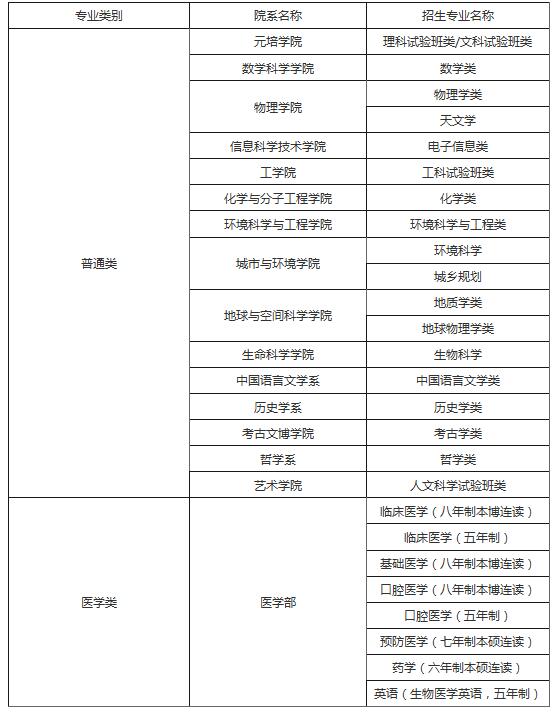 | 专业类别 | 院系名称 | 招生专业名称 |
|---|---|---|
| 普通类 | 元培学院 | 理科试验班类/文科试验班类 |
| | 数学科学学院 | 数学类 |
| | 物理学院 | 物理学类 |
| | | 天文学 |
| | 信息科学技术学院 | 电子信息类 |
| | 工学院 | 工科试验班类 |
| | 化学与分子工程学院 | 化学类 |
| | 环境科学与工程学院 | 环境科学与工程类 |
| | 城市与环境学院 | 环境科学 |
| | | 城乡规划 |
| | 地球与空间科学学院 | 地质学类 |
| | | 地球物理学类 |
| | 生命科学学院 | 生物科学 |
| | 中国语言文学系 | 中国语言文学类 |
| | 历史学系 | 历史学类 |
| | 考古文博学院 | 考古学类 |
| | 哲学系 | 哲学类 |
| | 艺术学院 | 人文科学试验班类 |
| 医学类 | 医学部 | 临床医学（八年制本博连读） |
| | | 临床医学（五年制） |
| | | 基础医学（八年制本博连读） |
| | | 口腔医学（八年制本博连读） |
| | | 口腔医学（五年制） |
| | | 预防医学（七年制本硕连读） |
| | | 药学（六年制本硕连读） |
| | | 英语（生物医学英语，五年制） |